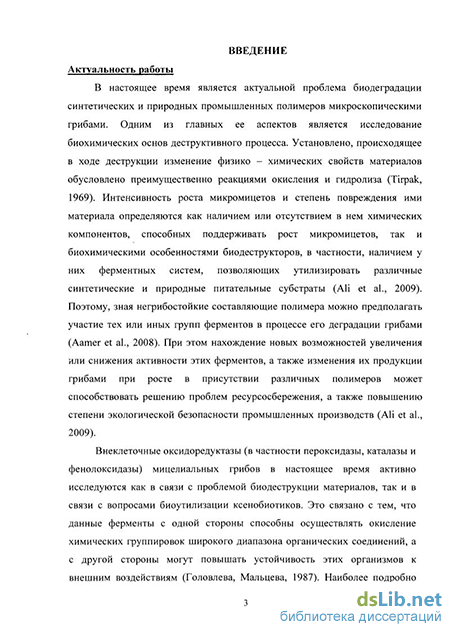 ВВЕДЕНИЕ

Актуальность работы

В настоящее время является актуальной проблема биодеградации синтетических и природных промышленных полимеров микроскопическими грибами. Одним из главных ее аспектов является исследование биохимических основ деструктивного процесса. Установлено, происходящее в ходе деструкции изменение физико – химических свойств материалов обусловлено преимущественно реакциями окисления и гидролиза (Tirpak, 1969). Интенсивность роста микромицетов и степень повреждения ими материала определяются как наличием или отсутствием в нем химических компонентов, способных поддерживать рост микромицетов, так и биохимическими особенностями биодеструкторов, в частности, наличием у них ферментных систем, позволяющих утилизировать различные синтетические и природные питательные субстраты (Ali et al., 2009). Поэтому, зная негрибостойкие составляющие полимера можно предполагать участие тех или иных групп ферментов в процессе его деградации грибами (Aamer et al., 2008). При этом нахождение новых возможностей увеличения или снижения активности этих ферментов, а также изменения их продукции грибами при росте в присутствии различных полимеров может способствовать решению проблем ресурсосбережения, а также повышению степени экологической безопасности промышленных производств (Ali et al., 2009).

Внеклеточные оксидоредуктазы (в частности пероксидазы, каталазы и фенолоксидазы) мицелиальных грибов в настоящее время активно исследуются как в связи с проблемой биодеструкции материалов, так и в связи с вопросами биоутилизации ксенобиотиков. Это связано с тем, что данные ферменты с одной стороны способны осуществлять окисление химических группировок широкого диапазона органических соединений, а с другой стороны могут повышать устойчивость этих организмов к внешним воздействиям (Головлева, Мальцева, 1987). Наиболее подробно

3

dsLib.net
библиотека диссертаций